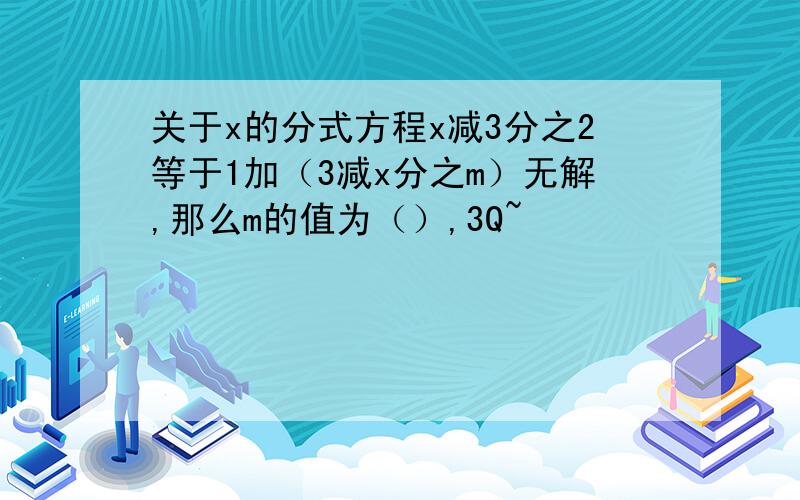 关于x的分式方程x减3分之2等于1加（3减x分之m）无解,那么m的值为（）,3Q~

E-LEARNING